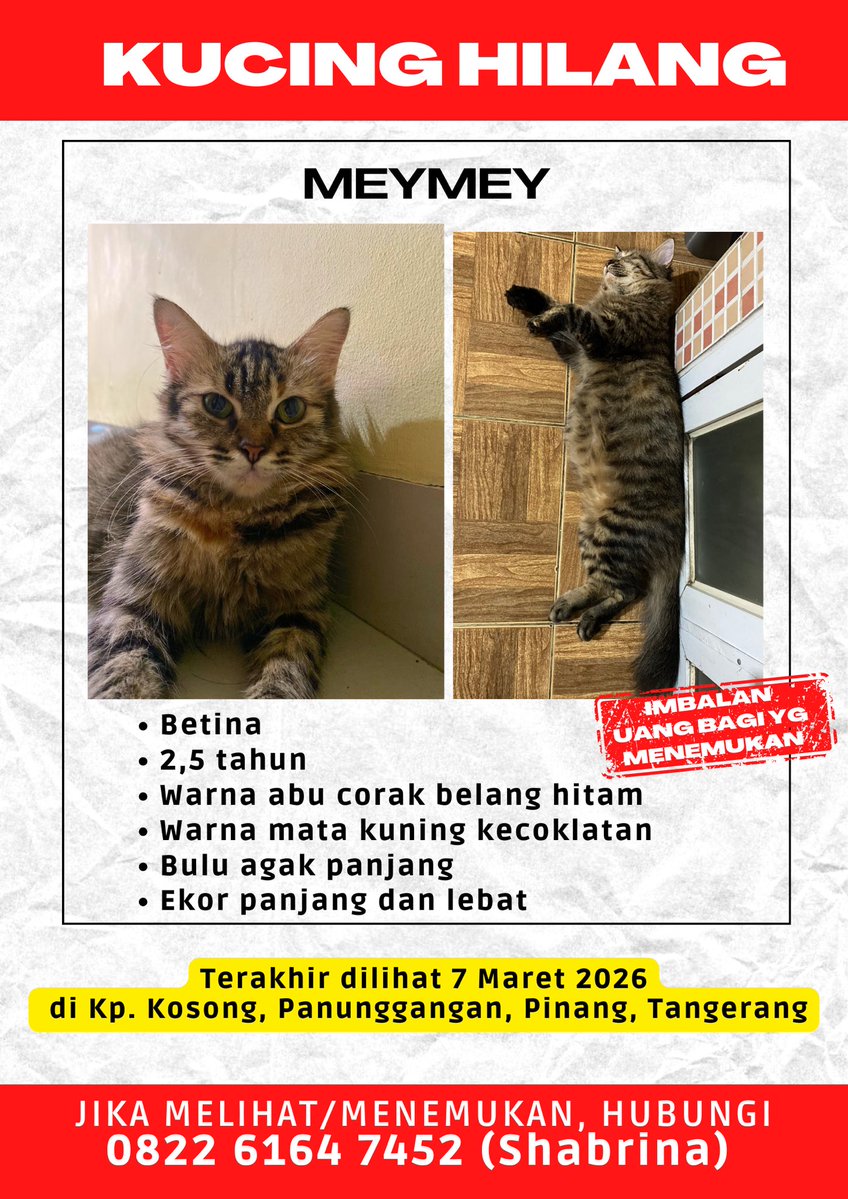 KUCING HILANG

MEYMEY

IMBALAN UANG BAGI YG MENEMUKAN

• Betina
• 2,5 tahun
• Warna abu corak belang hitam
• Warna mata kuning kecoklatan
• Bulu agak panjang
• Ekor panjang dan lebat

Terakhir dilihat 7 Maret 2026
di Kp. Kosong, Panunggangan, Pinang, Tangerang

JIKA MELIHAT/MENEMUKAN, HUBUNGI
0822 6164 7452 (Shabrina)